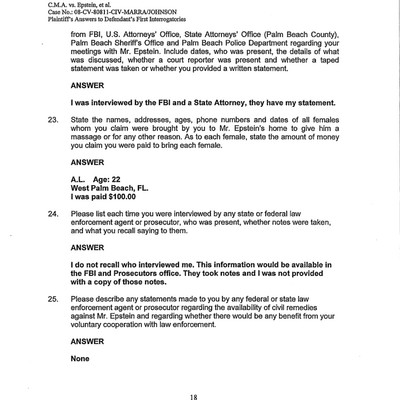 C.M.A. vs. Epstein, et al.
Case No.: 08-CV-80811-CIV-MARRA/JOHNSON
Plaintiff's Answers to Defendant's First Interrogatories

from FBI, U.S. Attorneys' Office, State Attorneys' Office (Palm Beach County), Palm Beach Sheriff's Office and Palm Beach Police Department regarding your meetings with Mr. Epstein. Include dates, who was present, the details of what was discussed, whether a court reporter was present and whether a taped statement was taken or whether you provided a written statement.

ANSWER

I was interviewed by the FBI and a State Attorney, they have my statement.

23. State the names, addresses, ages, phone numbers and dates of all females whom you claim were brought by you to Mr. Epstein's home to give him a massage or for any other reason. As to each female, state the amount of money you claim you were paid to bring each female.

ANSWER

A.L. Age: 22
West Palm Beach, FL.
I was paid $100.00

24. Please list each time you were interviewed by any state or federal law enforcement agent or prosecutor, who was present, whether notes were taken, and what you recall saying to them.

ANSWER

I do not recall who interviewed me. This information would be available in the FBI and Prosecutors office. They took notes and I was not provided with a copy of those notes.

25. Please describe any statements made to you by any federal or state law enforcement agent or prosecutor regarding the availability of civil remedies against Mr. Epstein and regarding whether there would be any benefit from your voluntary cooperation with law enforcement.

ANSWER

None

18